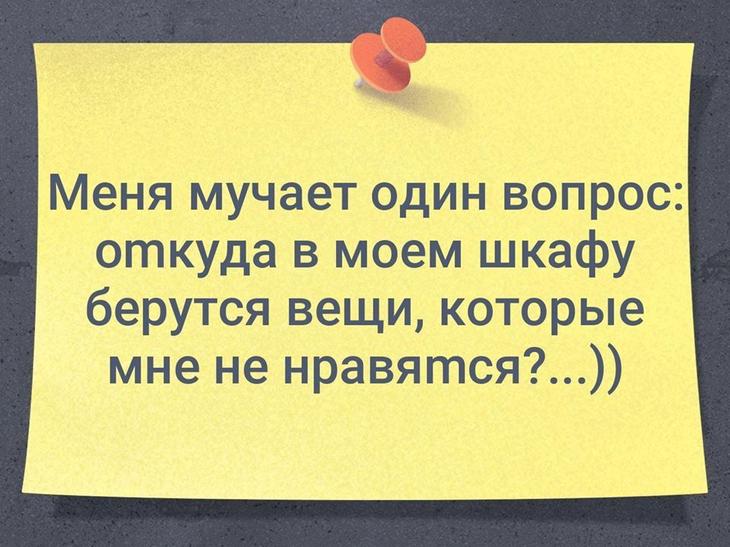 Меня мучает один вопрос: откуда в моем шкафу берутся вещи, которые мне не нравятся?...))